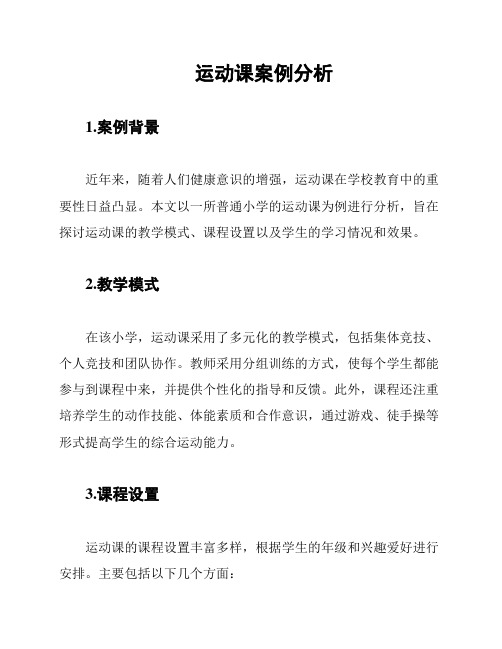 运动课案例分析

1.案例背景

近年来，随着人们健康意识的增强，运动课在学校教育中的重要性日益凸显。本文以一所普通小学的运动课为例进行分析，旨在探讨运动课的教学模式、课程设置以及学生的学习情况和效果。

2.教学模式

在该小学，运动课采用了多元化的教学模式，包括集体竞技、个人竞技和团队协作。教师采用分组训练的方式，使每个学生都能参与到课程中来，并提供个性化的指导和反馈。此外，课程还注重培养学生的动作技能、体能素质和合作意识，通过游戏、徒手操等形式提高学生的综合运动能力。

3.课程设置

运动课的课程设置丰富多样，根据学生的年级和兴趣爱好进行安排。主要包括以下几个方面：